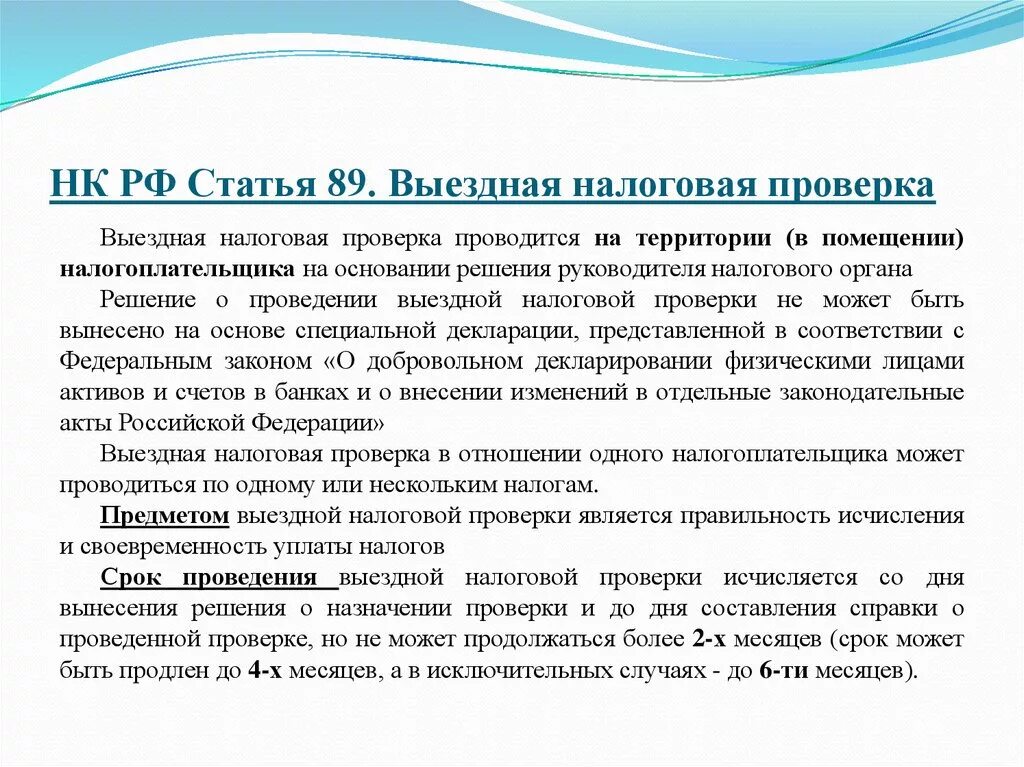 НК РФ Статья 89. Выездная налоговая проверка

Выездная налоговая проверка проводится на территории (в помещении) налогоплательщика на основании решения руководителя налогового органа

Решение о проведении выездной налоговой проверки не может быть вынесено на основе специальной декларации, представленной в соответствии с Федеральным законом «О добровольном декларировании физическими лицами активов и счетов в банках и о внесении изменений в отдельные законодательные акты Российской Федерации»

Выездная налоговая проверка в отношении одного налогоплательщика может проводиться по одному или нескольким налогам.

Предметом выездной налоговой проверки является правильность исчисления и своевременность уплаты налогов

Срок проведения выездной налоговой проверки исчисляется со дня вынесения решения о назначении проверки и до дня составления справки о проведенной проверке, но не может продолжаться более 2-х месяцев (срок может быть продлен до 4-х месяцев, а в исключительных случаях - до 6-ти месяцев).